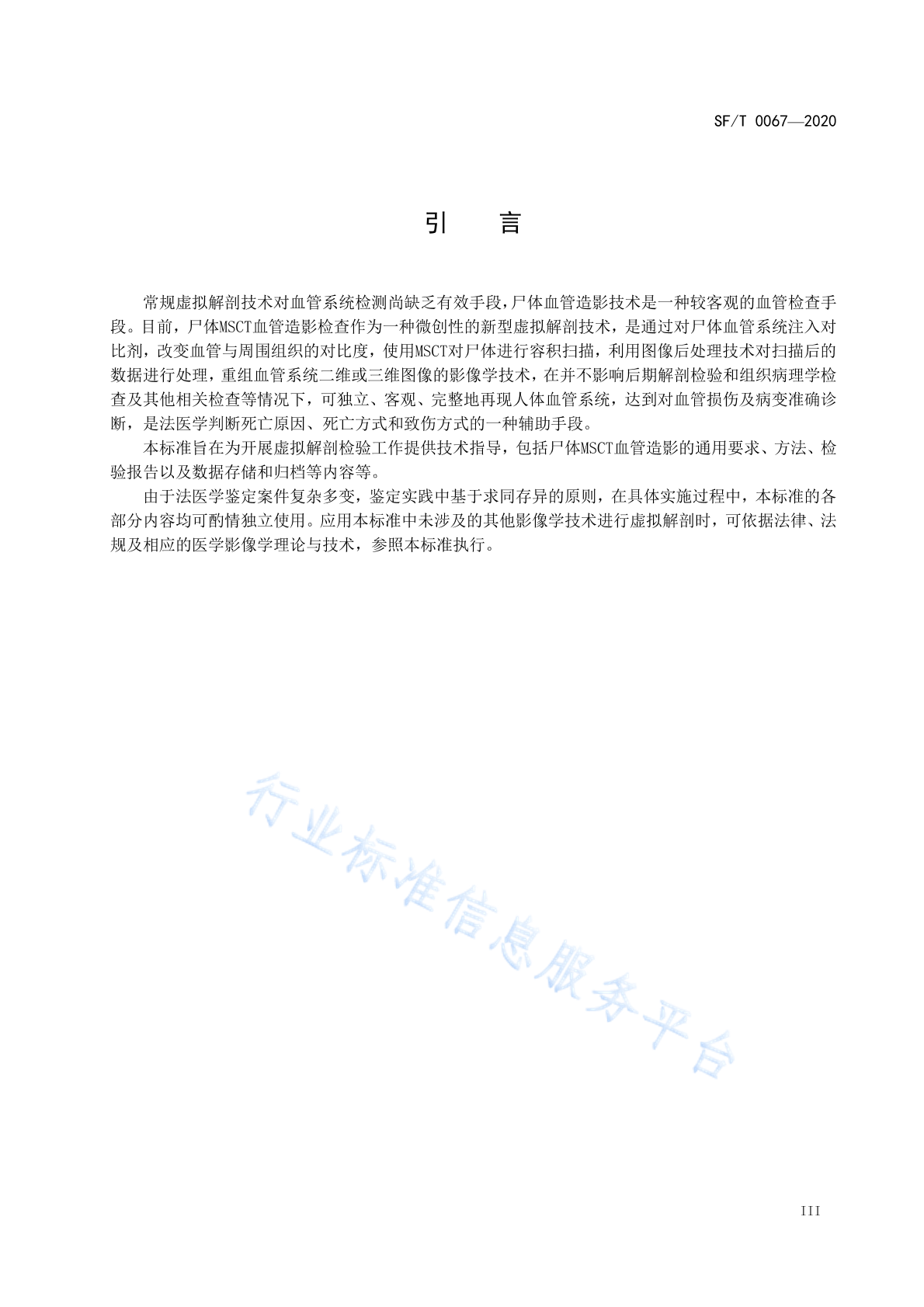 SF/T 0067—2020

引　言

常规虚拟解剖技术对血管系统检测尚缺乏有效手段，尸体血管造影技术是一种较客观的血管检查手段。目前，尸体MSCT血管造影检查作为一种微创性的新型虚拟解剖技术，是通过对尸体血管系统注入对比剂，改变血管与周围组织的对比度，使用MSCT对尸体进行容积扫描，利用图像后处理技术对扫描后的数据进行处理，重组血管系统二维或三维图像的影像学技术，在并不影响后期解剖检验和组织病理学检查及其他相关检查等情况下，可独立、客观、完整地再现人体血管系统，达到对血管损伤及病变准确诊断，是法医学判断死亡原因、死亡方式和致伤方式的一种辅助手段。

本标准旨在为开展虚拟解剖检验工作提供技术指导，包括尸体MSCT血管造影的通用要求、方法、检验报告以及数据存储和归档等内容等。

由于法医学鉴定案件复杂多变，鉴定实践中基于求同存异的原则，在具体实施过程中，本标准的各部分内容均可酌情独立使用。应用本标准中未涉及的其他影像学技术进行虚拟解剖时，可依据法律、法规及相应的医学影像学理论与技术，参照本标准执行。

行业标准信息服务平台

III